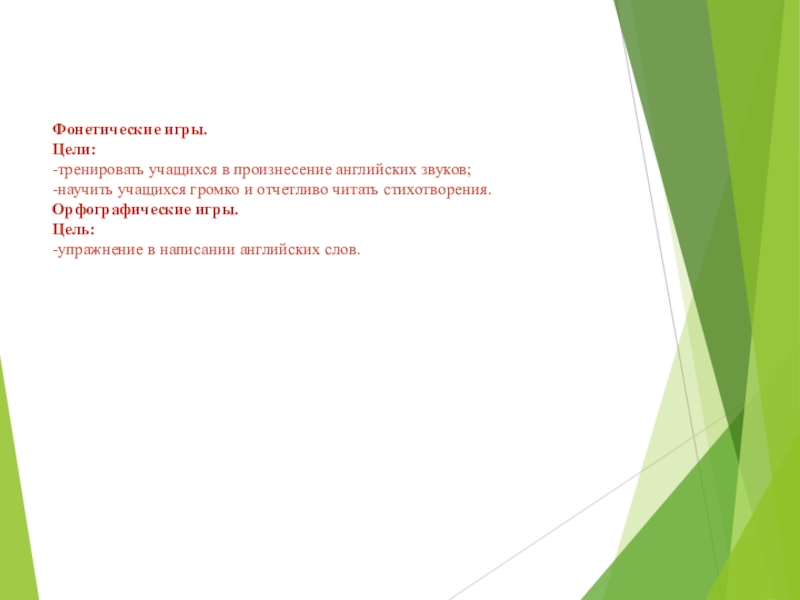 Фонетические игры.
Цели:
-тренировать учащихся в произнесение английских звуков;
-научить учащихся громко и отчетливо читать стихотворения.
Орфографические игры.
Цель:
-упражнение в написании английских слов.